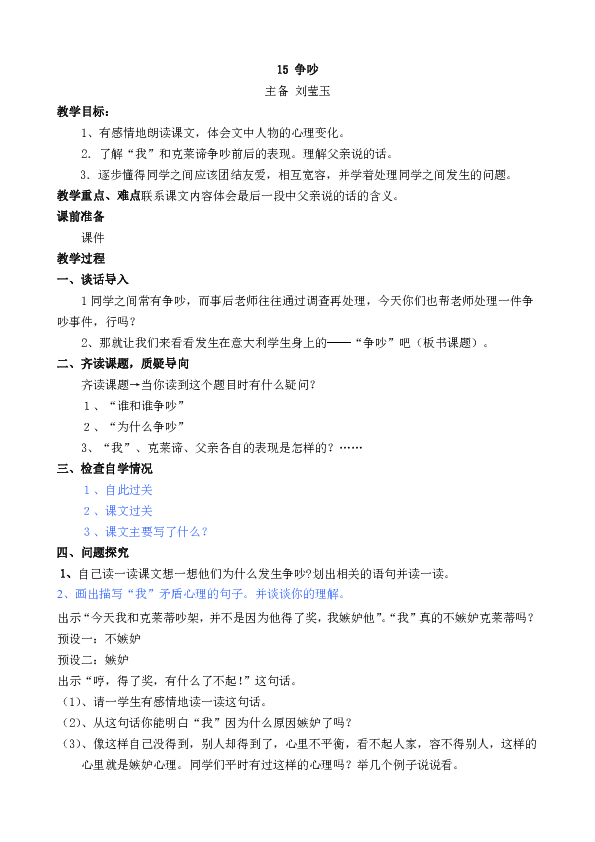 15 争吵

主备 刘莹玉

教学目标：

1、有感情地朗读课文，体会文中人物的心理变化。

2. 了解“我”和克莱谛争吵前后的表现。理解父亲说的话。

3. 逐步懂得同学之间应该团结友爱，相互宽容，并学着处理同学之间发生的问题。

教学重点、难点联系课文内容体会最后一段中父亲说的话的含义。

课前准备

课件

教学过程

一、谈话导入

1 同学之间常有争吵，而事后老师往往通过调查再处理，今天你们也帮老师处理一件争吵事件，行吗？

2、那就让我们来看看发生在意大利学生身上的——“争吵”吧（板书课题）。

二、齐读课题，质疑导向

齐读课题→当你读到这个题目时有什么疑问？

1、“谁和谁争吵”

2、“为什么争吵”

3、“我”、克莱谛、父亲各自的表现是怎样的？……

三、检查自学情况

1、自此过关

2、课文过关

3、课文主要写了什么？

四、问题探究

1、自己读一读课文想一想他们为什么发生争吵?划出相关的语句并读一读。

2、画出描写“我”矛盾心理的句子。并谈谈你的理解。

出示“今天我和克莱蒂吵架，并不是因为他得了奖，我嫉妒他”。“我”真的不嫉妒克莱蒂吗？

预设一：不嫉妒

预设二：嫉妒

出示“哼，得了奖，有什么了不起！”这句话。

（1)、请一学生有感情地读一读这句话。

（2)、从这句话你能明白“我”因为什么原因嫉妒了吗？

（3)、像这样自己没得到，别人却得到了，心里不平衡，看不起人家，容不得别人，这样的心里就是嫉妒心理。同学们平时有过这样的心理吗？举几个例子说说看。